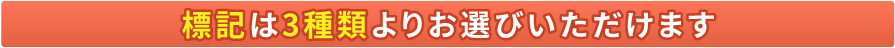 標記は3種類よりお選びいただけます